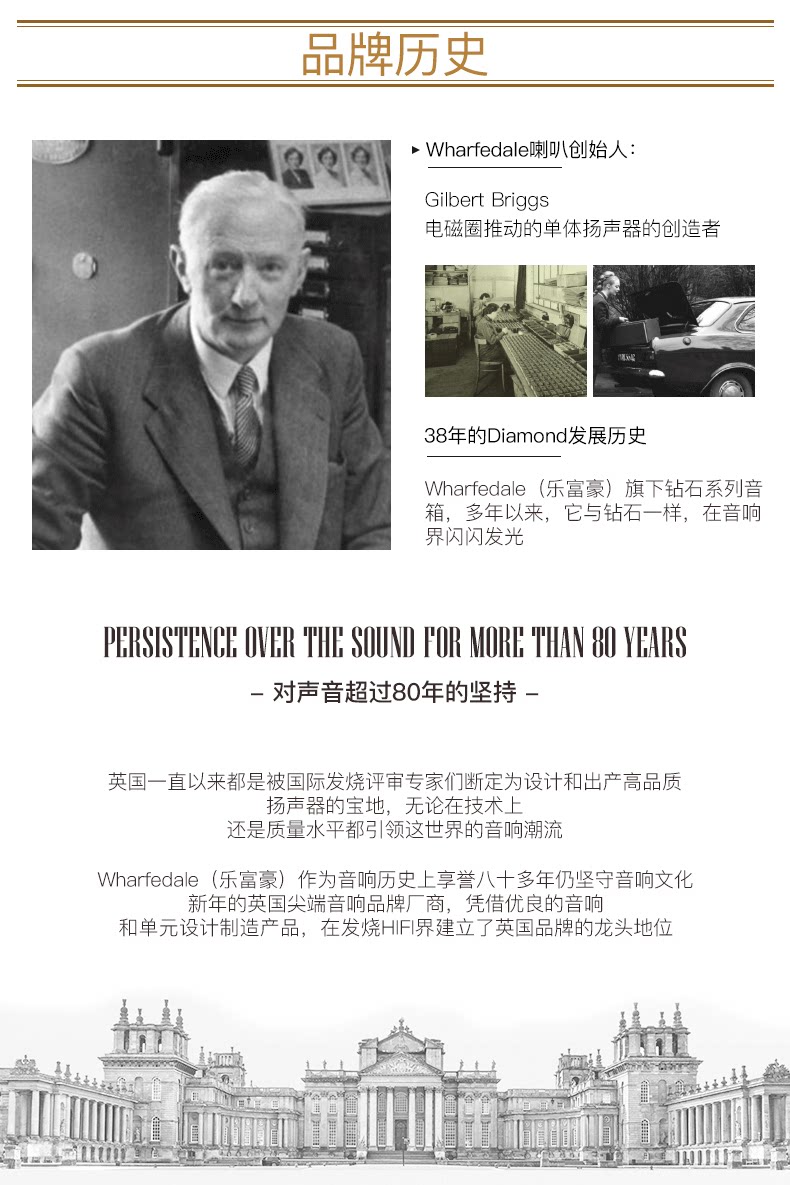 品牌历史

▸ Wharfedale喇叭创始人：

Gilbert Briggs
电磁圈推动的单体扬声器的创造者

38年的Diamond发展历史

Wharfedale（乐富豪）旗下钻石系列音箱，多年以来，它与钻石一样，在音响界闪闪发光

PERSISTENCE OVER THE SOUND FOR MORE THAN 80 YEARS

– 对声音超过80年的坚持 –

英国一直以来都是被国际发烧评审专家们断定为设计和出产高品质扬声器的宝地，无论在技术上还是质量水平都引领这世界的音响潮流

Wharfedale（乐富豪）作为音响历史上享誉八十多年仍坚守音响文化新年的英国尖端音响品牌厂商，凭借优良的音响和单元设计制造产品，在发烧HIFI界建立了英国品牌的龙头地位